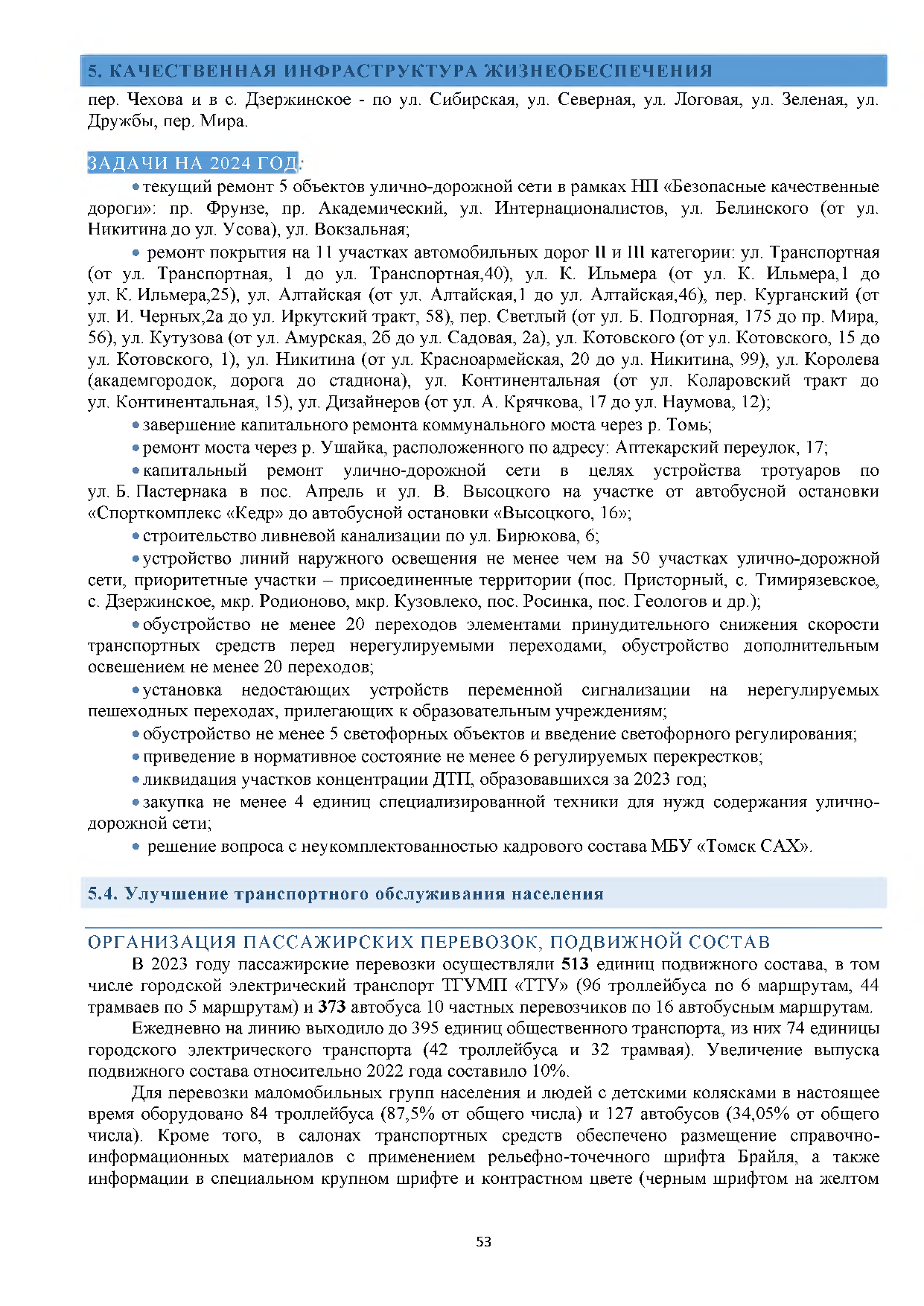 5. КАЧЕСТВЕННАЯ ИНФРАСТРУКТУРА ЖИЗНЕОБЕСПЕЧЕНИЯ

пер. Чехова и в с. Дзержинское - по ул. Сибирская, ул. Северная, ул. Логовая, ул. Зеленая, ул. Дружбы, пер. Мира.

ЗАДАЧИ НА 2024 ГОД:

• текущий ремонт 5 объектов улично-дорожной сети в рамках НП «Безопасные качественные дороги»: пр. Фрунзе, пр. Академический, ул. Интернационалистов, ул. Белинского (от ул. Никитина до ул. Усова), ул. Вокзальная;

• ремонт покрытия на 11 участках автомобильных дорог II и III категории: ул. Транспортная (от ул. Транспортная, 1 до ул. Транспортная,40), ул. К. Ильмера (от ул. К. Ильмера,1 до ул. К. Ильмера,25), ул. Алтайская (от ул. Алтайская,1 до ул. Алтайская,46), пер. Курганский (от ул. И. Черных,2а до ул. Иркутский тракт, 58), пер. Светлый (от ул. Б. Подгорная, 175 до пр. Мира, 56), ул. Кутузова (от ул. Амурская, 2б до ул. Садовая, 2а), ул. Котовского (от ул. Котовского, 15 до ул. Котовского, 1), ул. Никитина (от ул. Красноармейская, 20 до ул. Никитина, 99), ул. Королева (академгородок, дорога до стадиона), ул. Континентальная (от ул. Коларовский тракт до ул. Континентальная, 15), ул. Дизайнеров (от ул. А. Крячкова, 17 до ул. Наумова, 12);

• завершение капитального ремонта коммунального моста через р. Томь;

• ремонт моста через р. Ушайка, расположенного по адресу: Аптекарский переулок, 17;

• капитальный ремонт улично-дорожной сети в целях устройства тротуаров по ул. Б. Пастернака в пос. Апрель и ул. В. Высоцкого на участке от автобусной остановки «Спорткомплекс «Кедр» до автобусной остановки «Высоцкого, 16»;

• строительство ливневой канализации по ул. Бирюкова, 6;

• устройство линий наружного освещения не менее чем на 50 участках улично-дорожной сети, приоритетные участки – присоединенные территории (пос. Присторный, с. Тимирязевское, с. Дзержинское, мкр. Родионово, мкр. Кузовлеко, пос. Росинка, пос. Геологов и др.);

• обустройство не менее 20 переходов элементами принудительного снижения скорости транспортных средств перед нерегулируемыми переходами, обустройство дополнительным освещением не менее 20 переходов;

• установка недостающих устройств переменной сигнализации на нерегулируемых пешеходных переходах, прилегающих к образовательным учреждениям;

• обустройство не менее 5 светофорных объектов и введение светофорного регулирования;

• приведение в нормативное состояние не менее 6 регулируемых перекрестков;

• ликвидация участков концентрации ДТП, образовавшихся за 2023 год;

• закупка не менее 4 единиц специализированной техники для нужд содержания улично-дорожной сети;

• решение вопроса с неукомплектованностью кадрового состава МБУ «Томск САХ».

5.4. Улучшение транспортного обслуживания населения

ОРГАНИЗАЦИЯ ПАССАЖИРСКИХ ПЕРЕВОЗОК, ПОДВИЖНОЙ СОСТАВ

В 2023 году пассажирские перевозки осуществляли 513 единиц подвижного состава, в том числе городской электрический транспорт ТГУМП «ТТУ» (96 троллейбуса по 6 маршрутам, 44 трамваев по 5 маршрутам) и 373 автобуса 10 частных перевозчиков по 16 автобусным маршрутам.

Ежедневно на линию выходило до 395 единиц общественного транспорта, из них 74 единицы городского электрического транспорта (42 троллейбуса и 32 трамвая). Увеличение выпуска подвижного состава относительно 2022 года составило 10%.

Для перевозки маломобильных групп населения и людей с детскими колясками в настоящее время оборудовано 84 троллейбуса (87,5% от общего числа) и 127 автобусов (34,05% от общего числа). Кроме того, в салонах транспортных средств обеспечено размещение справочно-информационных материалов с применением рельефно-точечного шрифта Брайля, а также информации в специальном крупном шрифте и контрастном цвете (черным шрифтом на желтом

53